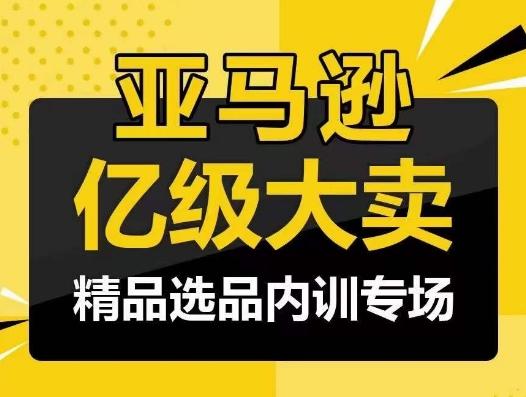 亚马逊
亿级大卖
精品选品内训专场